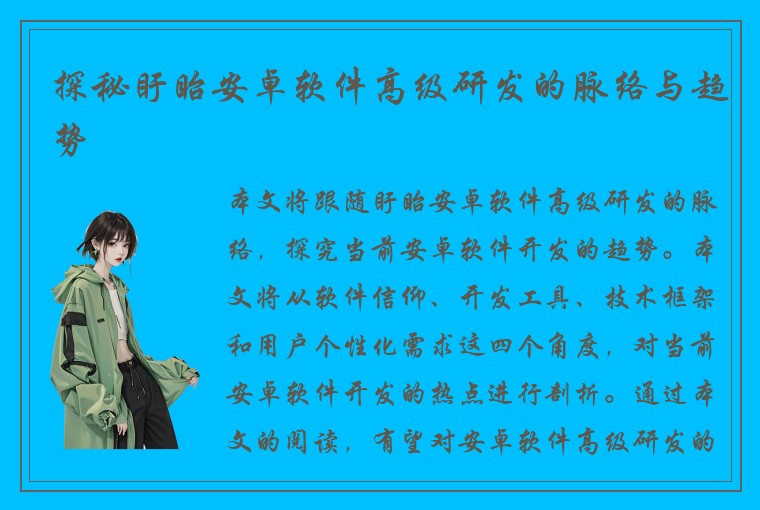 探秘盱眙安卓软件高级研发的脉络与趋势

本文将跟随盱眙安卓软件高级研发的脉络，探究当前安卓软件开发的趋势。本文将从软件信仰、开发工具、技术框架和用户个性化需求这四个角度，对当前安卓软件开发的热点进行剖析。通过本文的阅读，有望对安卓软件高级研发的